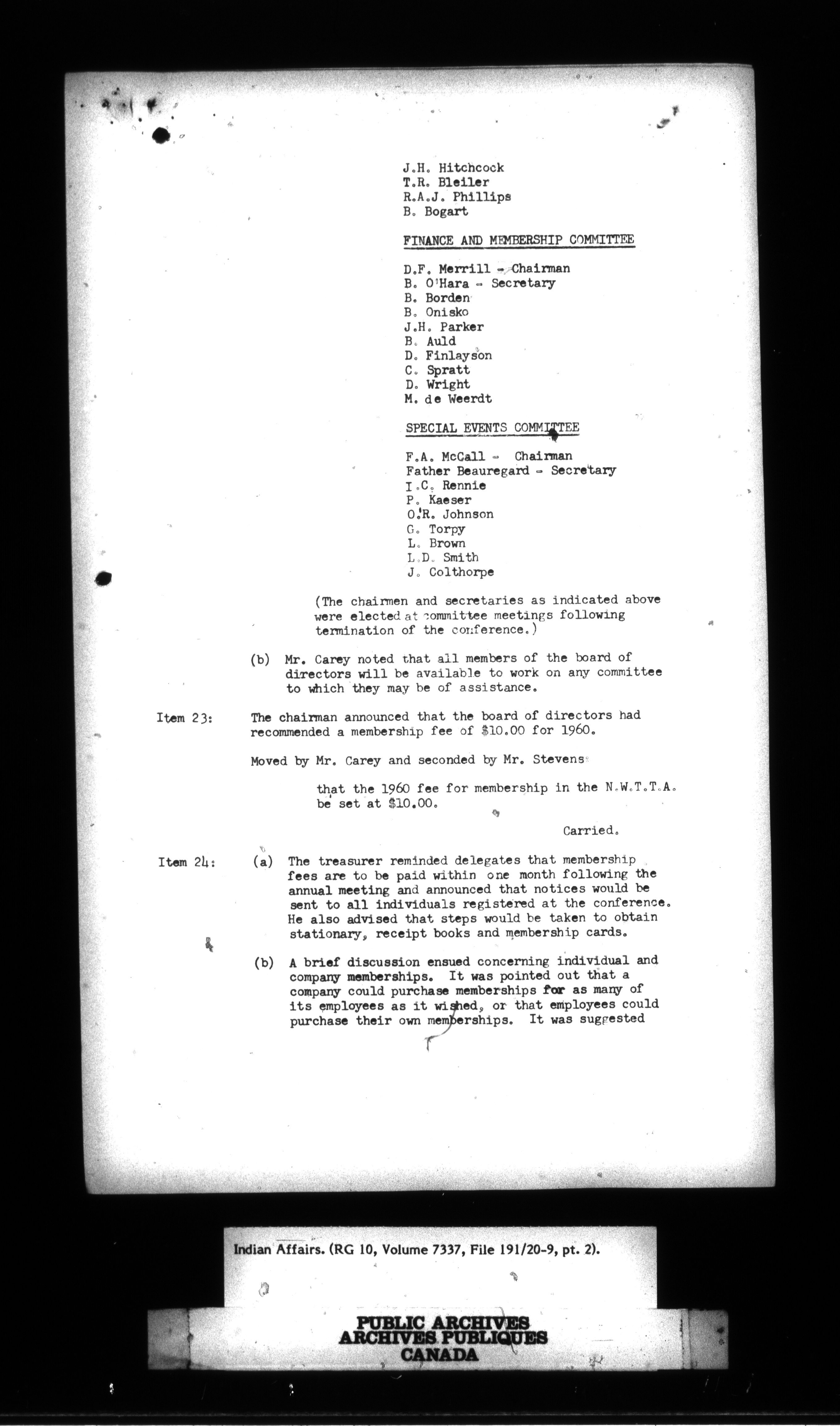 J.H. Hitchcock
T.R. Bleiler
R.A.J. Phillips
B. Bogart

FINANCE AND MEMBERSHIP COMMITTEE

D.F. Merrill - Chairman
B. O'Hara - Secretary
B. Borden
B. Onisko
J.H. Parker
B. Auld
D. Finlayson
C. Spratt
D. Wright
M. de Weerdt

SPECIAL EVENTS COMMITTEE

F.A. McCall - Chairman
Father Beauregard - Secretary
I.C. Rennie
P. Kaeser
O.R. Johnson
G. Torpy
L. Brown
L.D. Smith
J. Colthorpe

(The chairmen and secretaries as indicated above were elected at committee meetings following termination of the conference.)

(b) Mr. Carey noted that all members of the board of directors will be available to work on any committee to which they may be of assistance.

Item 23: The chairman announced that the board of directors had recommended a membership fee of $10.00 for 1960.

Moved by Mr. Carey and seconded by Mr. Stevens

that the 1960 fee for membership in the N.W.T.T.A. be set at $10.00.

Carried.

Item 24: (a) The treasurer reminded delegates that membership fees are to be paid within one month following the annual meeting and announced that notices would be sent to all individuals registered at the conference. He also advised that steps would be taken to obtain stationary, receipt books and membership cards.

(b) A brief discussion ensued concerning individual and company memberships. It was pointed out that a company could purchase memberships for as many of its employees as it wished, or that employees could purchase their own memberships. It was suggested

Indian Affairs. (RG 10, Volume 7337, File 191/20-9, pt. 2).

PUBLIC ARCHIVES
ARCHIVES PUBLIQUES
CANADA